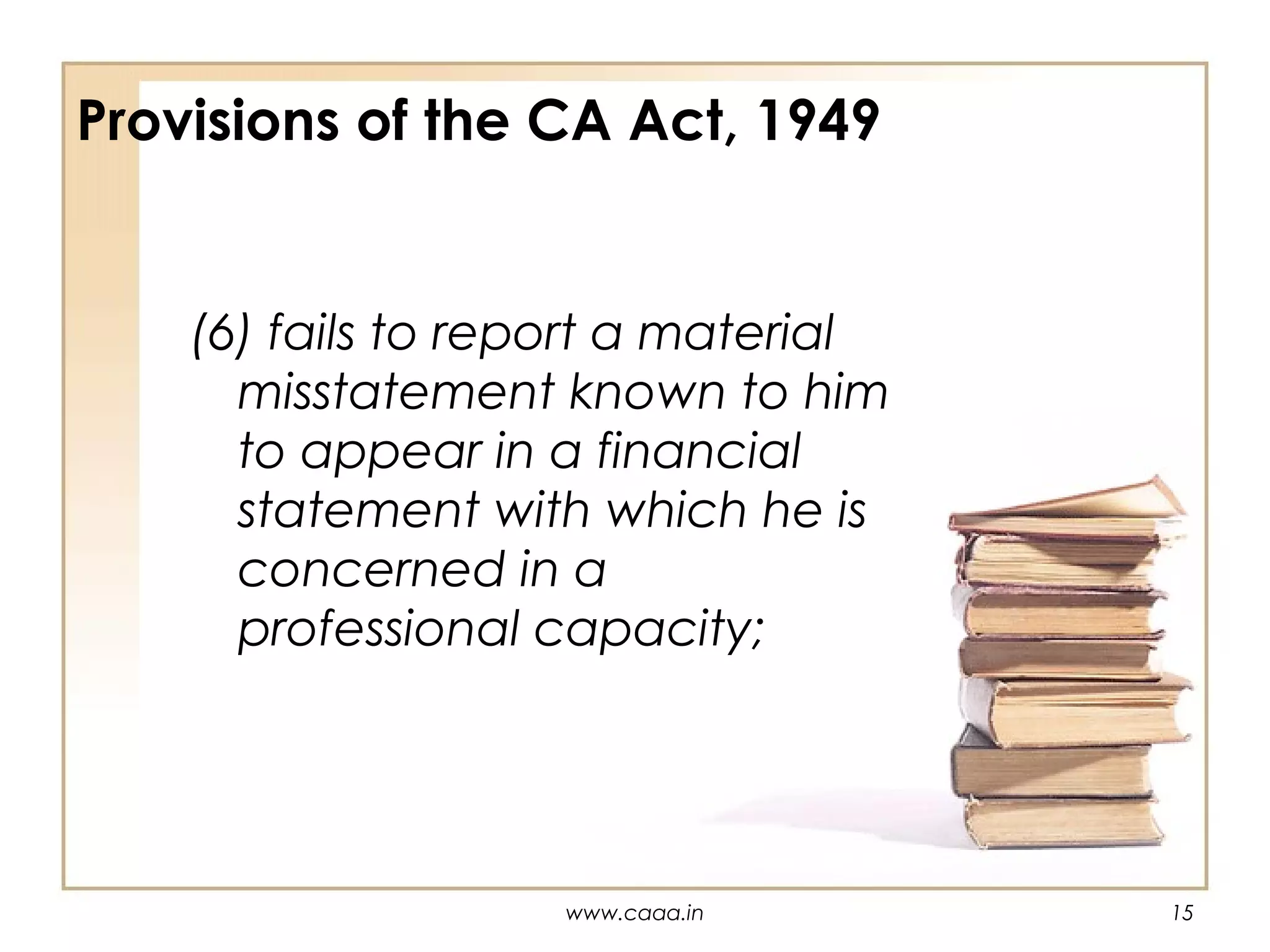 Provisions of the CA Act, 1949

(6) fails to report a material misstatement known to him to appear in a financial statement with which he is concerned in a professional capacity;

www.caaa.in

15